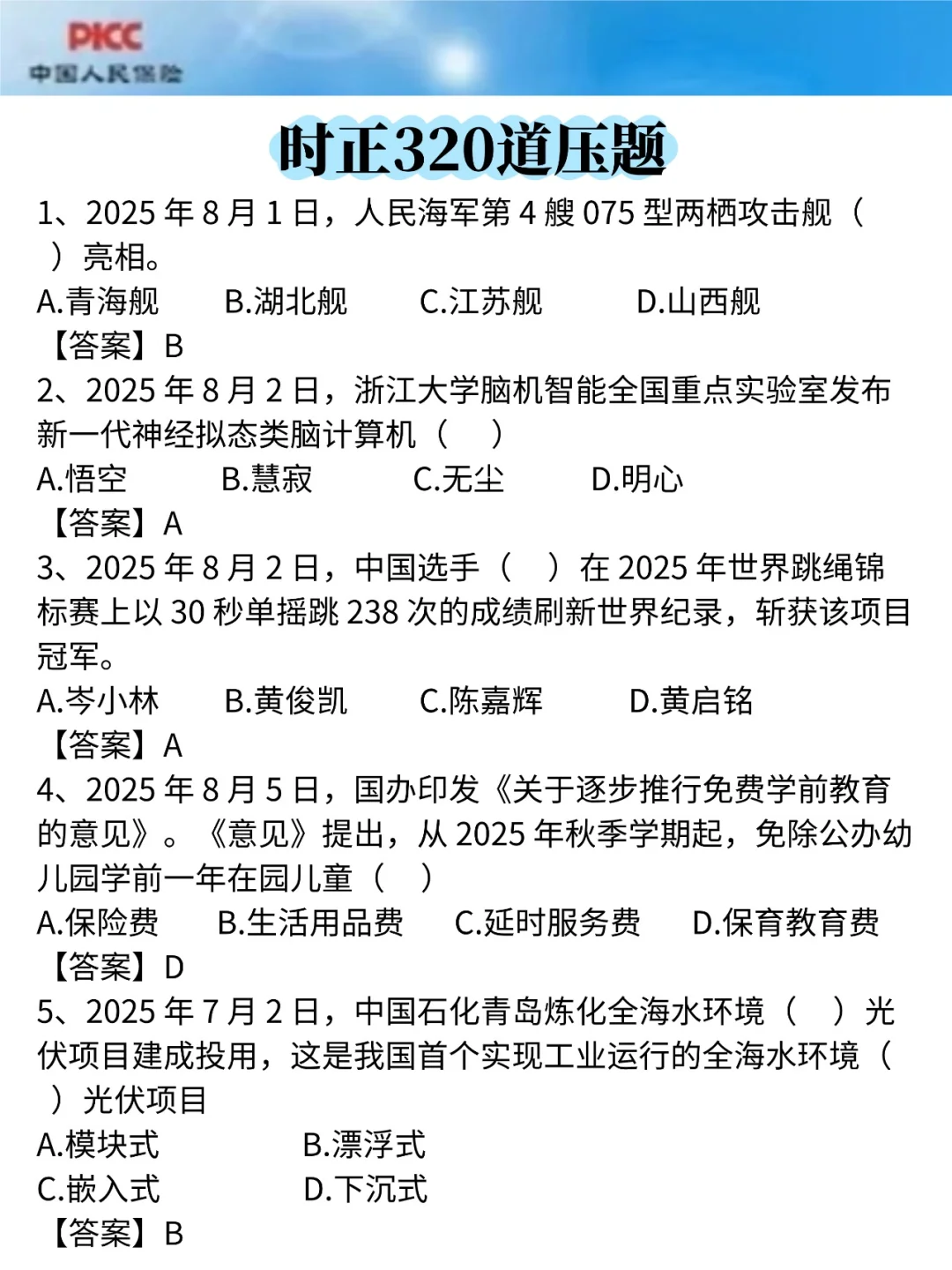 PICC
中国人民保险

时正320道压题

1、2025 年 8 月 1 日，人民海军第 4 艘 075 型两栖攻击舰（ ）亮相。
A.青海舰 B.湖北舰 C.江苏舰 D.山西舰
【答案】B

2、2025 年 8 月 2 日，浙江大学脑机智能全国重点实验室发布新一代神经拟态类脑计算机（ ）
A.悟空 B.慧寂 C.无尘 D.明心
【答案】A

3、2025 年 8 月 2 日，中国选手（ ）在 2025 年世界跳绳锦标赛上以 30 秒单摇跳 238 次的成绩刷新世界纪录，斩获该项目冠军。
A.岑小林 B.黄俊凯 C.陈嘉辉 D.黄启铭
【答案】A

4、2025 年 8 月 5 日，国办印发《关于逐步推行免费学前教育的意见》。《意见》提出，从 2025 年秋季学期起，免除公办幼儿园学前一年在园儿童（ ）
A.保险费 B.生活用品费 C.延时服务费 D.保育教育费
【答案】D

5、2025 年 7 月 2 日，中国石化青岛炼化全海水环境（ ）光伏项目建成投用，这是我国首个实现工业运行的全海水环境（ ）光伏项目
A.模块式 B.漂浮式
C.嵌入式 D.下沉式
【答案】B